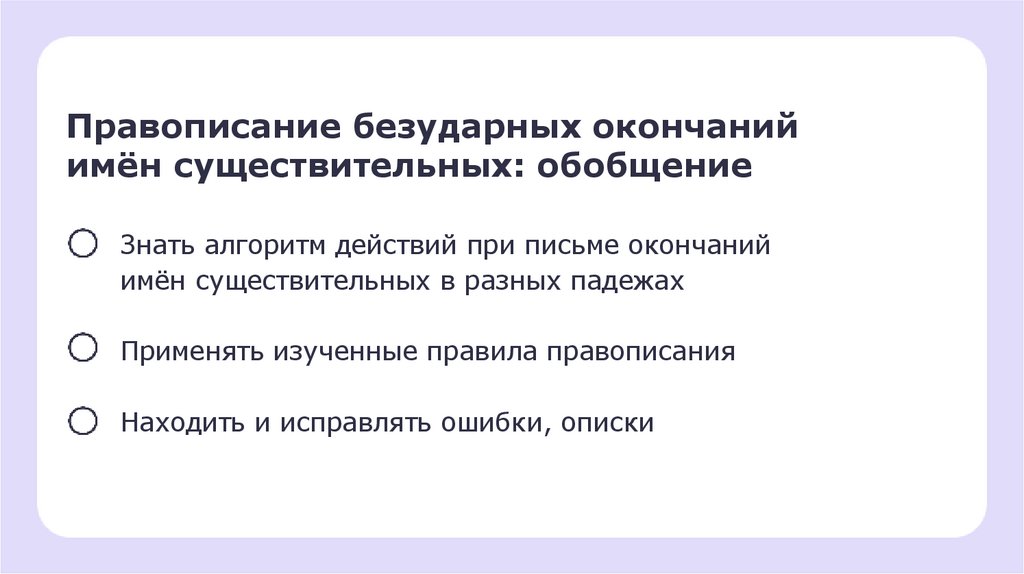 Правописание безударных окончаний имён существительных: обобщение

• Знать алгоритм действий при письме окончаний имён существительных в разных падежах

• Применять изученные правила правописания

• Находить и исправлять ошибки, описки